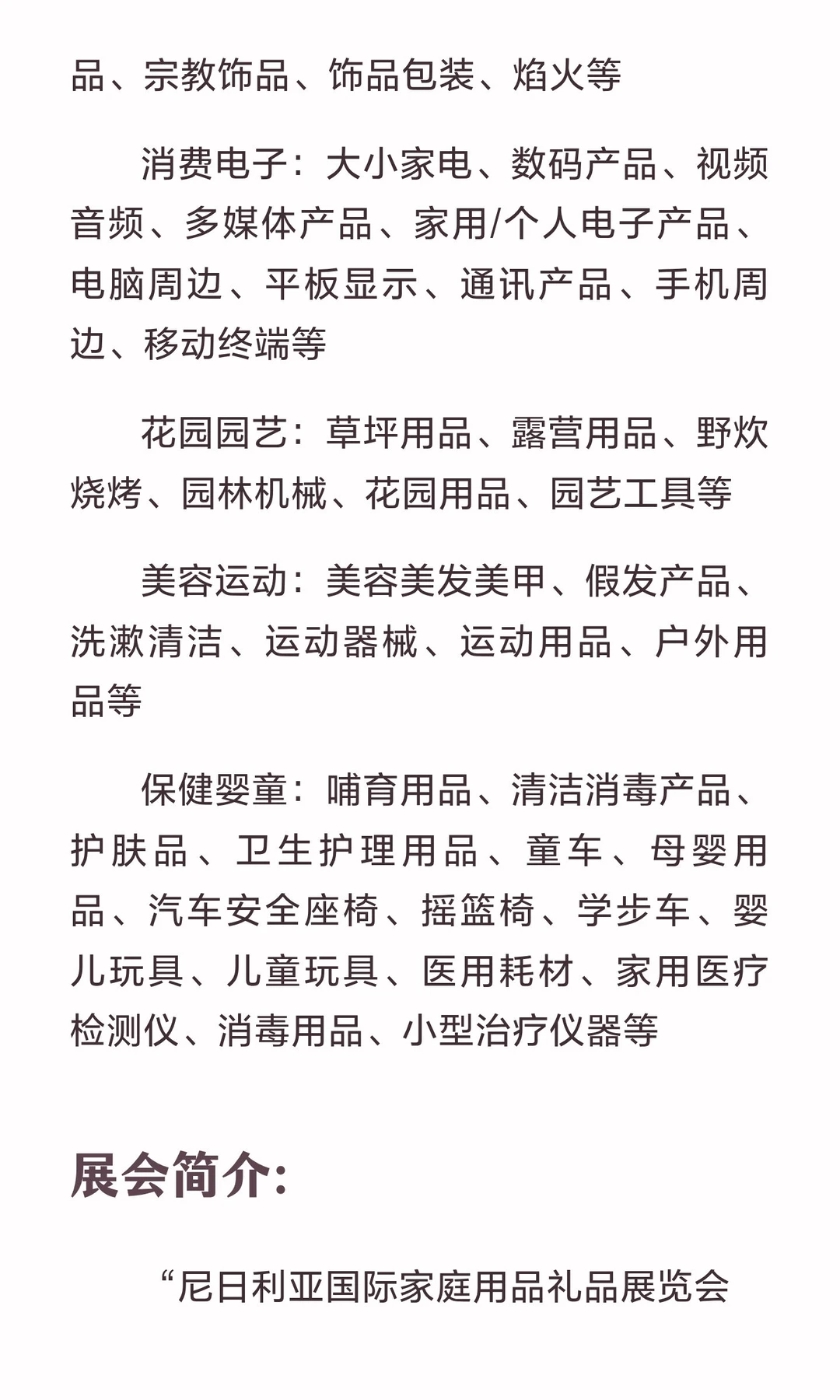 品、宗教饰品、饰品包装、焰火等

消费电子：大小家电、数码产品、视频音频、多媒体产品、家用/个人电子产品、电脑周边、平板显示、通讯产品、手机周边、移动终端等

花园园艺：草坪用品、露营用品、野炊烧烤、园林机械、花园用品、园艺工具等

美容运动：美容美发美甲、假发产品、洗漱清洁、运动器械、运动用品、户外用品等

保健婴童：哺育用品、清洁消毒产品、护肤品、卫生护理用品、童车、母婴用品、汽车安全座椅、摇篮椅、学步车、婴儿玩具、儿童玩具、医用耗材、家用医疗检测仪、消毒用品、小型治疗仪器等

展会简介:

“尼日利亚国际家庭用品礼品展览会